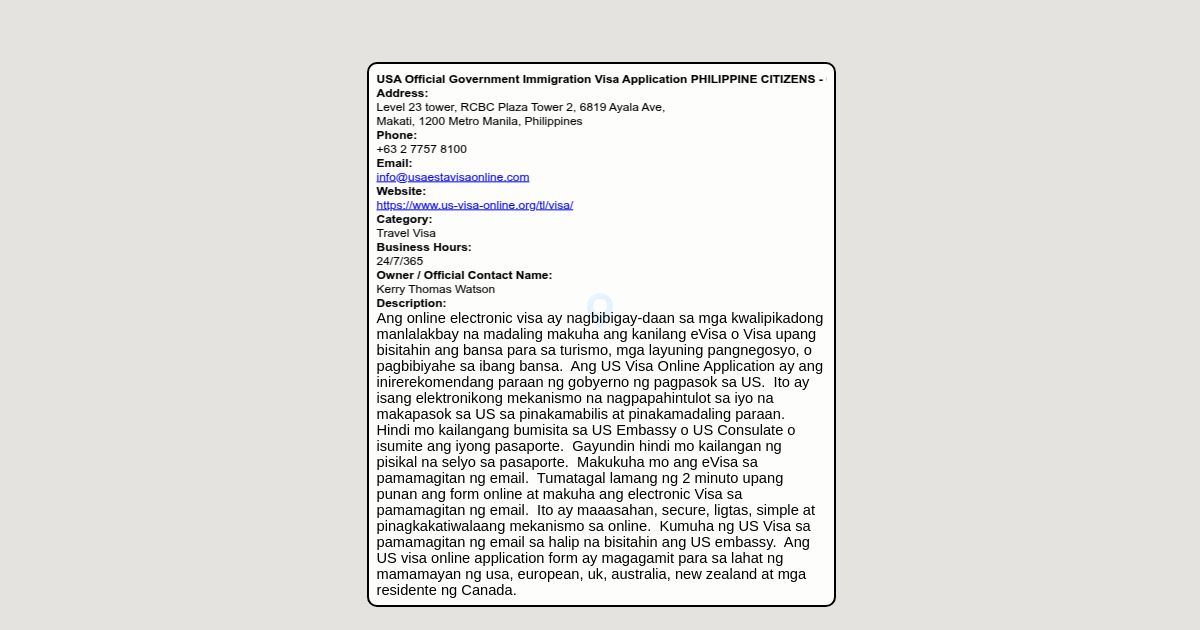 USA Official Government Immigration Visa Application PHILIPPINE CITIZENS -
Address:
Level 23 tower, RCBC Plaza Tower 2, 6819 Ayala Ave, Makati, 1200 Metro Manila, Philippines
Phone:
+63 2 7757 8100
Email:
info@usaestavisaonline.com
Website:
https://www.us-visa-online.org/tl/visa/
Category:
Travel Visa
Business Hours:
24/7/365
Owner / Official Contact Name:
Kerry Thomas Watson
Description:
Ang online electronic visa ay nagbibigay-daan sa mga kwalipikadong manlalakbay na madaling makuha ang kanilang eVisa o Visa upang bisitahin ang bansa para sa turismo, mga layuning pangnegosyo, o pagbibiyahe sa ibang bansa. Ang US Visa Online Application ay ang inirerekomendang paraan ng gobyerno ng pagpasok sa US. Ito ay isang elektronikong mekanismo na nagpapahintulot sa iyo na makapasok sa US sa pinakamabilis at pinakamadaling paraan. Hindi mo kailangang bumisita sa US Embassy o US Consulate o isumite ang iyong pasaporte. Gayundin hindi mo kailangan ng pisikal na selyo sa pasaporte. Makukuha mo ang eVisa sa pamamagitan ng email. Tumatagal lamang ng 2 minuto upang punan ang form online at makuha ang electronic Visa sa pamamagitan ng email. Ito ay maaasahan, secure, ligtas, simple at pinagkakatiwalaang mekanismo sa online. Kumuha ng US Visa sa pamamagitan ng email sa halip na bisitahin ang US embassy. Ang US visa online application form ay magagamit para sa lahat ng mamamayan ng usa, european, uk, australia, new zealand at mga residente ng Canada.